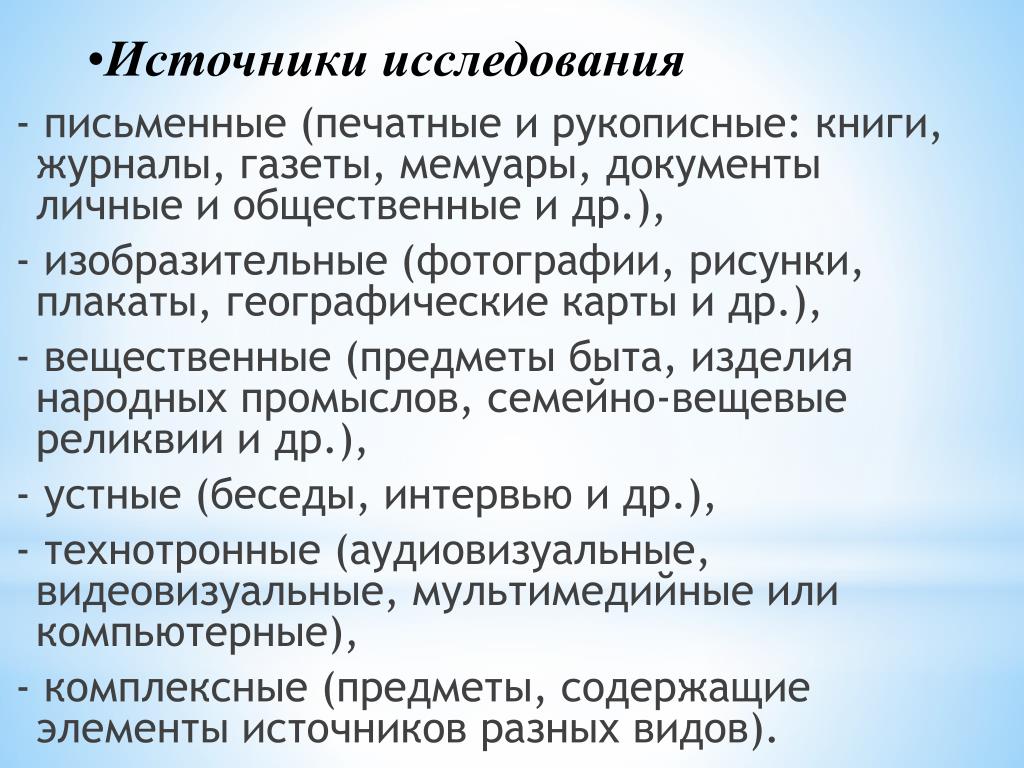 •Источники исследования

- письменные (печатные и рукописные: книги, журналы, газеты, мемуары, документы личные и общественные и др.),

- изобразительные (фотографии, рисунки, плакаты, географические карты и др.),

- вещественные (предметы быта, изделия народных промыслов, семейно-вещевые реликвии и др.),

- устные (беседы, интервью и др.),

- технотронные (аудиовизуальные, видеовизуальные, мультимедийные или компьютерные),

- комплексные (предметы, содержащие элементы источников разных видов).